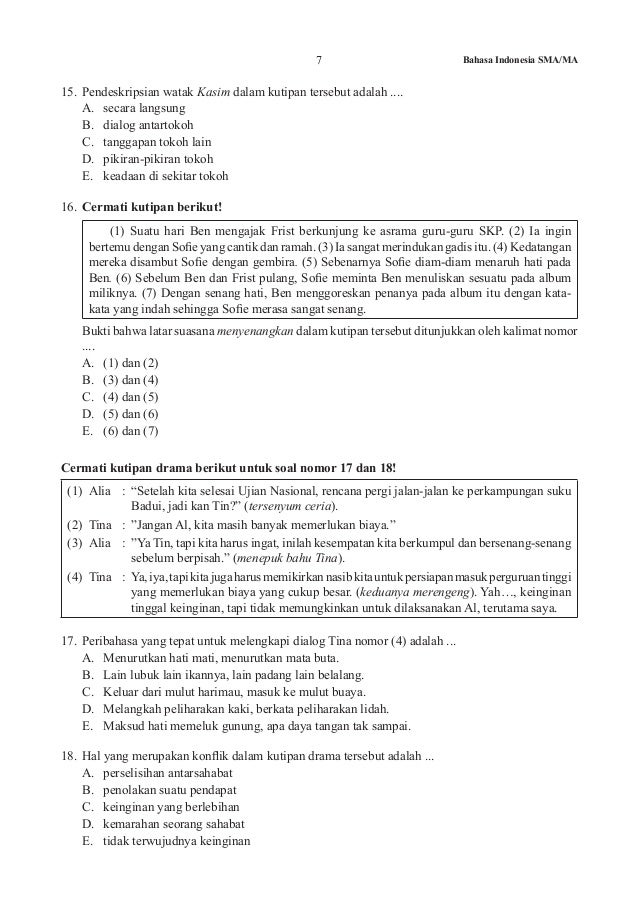 7 Bahasa Indonesia SMA/MA

15. Pendeskripsian watak Kasim dalam kutipan tersebut adalah ....
A. secara langsung
B. dialog antartokoh
C. tanggapan tokoh lain
D. pikiran-pikiran tokoh
E. keadaan di sekitar tokoh

16. Cermati kutipan berikut!

(1) Suatu hari Ben mengajak Frist berkunjung ke asrama guru-guru SKP. (2) Ia ingin bertemu dengan Sofie yang cantik dan ramah. (3) Ia sangat merindukan gadis itu. (4) Kedatangan mereka disambut Sofie dengan gembira. (5) Sebenarnya Sofie diam-diam menaruh hati pada Ben. (6) Sebelum Ben dan Frist pulang, Sofie meminta Ben menuliskan sesuatu pada album miliknya. (7) Dengan senang hati, Ben menggoreskan penanya pada album itu dengan kata-kata yang indah sehingga Sofie merasa sangat senang.

Bukti bahwa latar suasana menyenangkan dalam kutipan tersebut ditunjukkan oleh kalimat nomor ....
A. (1) dan (2)
B. (3) dan (4)
C. (4) dan (5)
D. (5) dan (6)
E. (6) dan (7)

Cermati kutipan drama berikut untuk soal nomor 17 dan 18!

(1) Alia : “Setelah kita selesai Ujian Nasional, rencana pergi jalan-jalan ke perkampungan suku Badui, jadi kan Tin?” (tersenyum ceria).
(2) Tina : ”Jangan Al, kita masih banyak memerlukan biaya.”
(3) Alia : ”Ya Tin, tapi kita harus ingat, inilah kesempatan kita berkumpul dan bersenang-senang sebelum berpisah.” (menepuk bahu Tina).
(4) Tina : Ya, iya, tapi kita juga harus memikirkan nasib kita untuk persiapan masuk perguruan tinggi yang memerlukan biaya yang cukup besar. (keduanya merengeng). Yah…, keinginan tinggal keinginan, tapi tidak memungkinkan untuk dilaksanakan Al, terutama saya.

17. Peribahasa yang tepat untuk melengkapi dialog Tina nomor (4) adalah ...
A. Menurutkan hati mati, menurutkan mata buta.
B. Lain lubuk lain ikannya, lain padang lain belalang.
C. Keluar dari mulut harimau, masuk ke mulut buaya.
D. Melangkah peliharakan kaki, berkata peliharakan lidah.
E. Maksud hati memeluk gunung, apa daya tangan tak sampai.

18. Hal yang merupakan konflik dalam kutipan drama tersebut adalah ...
A. perselisihan antarsahabat
B. penolakan suatu pendapat
C. keinginan yang berlebihan
D. kemarahan seorang sahabat
E. tidak terwujudnya keinginan